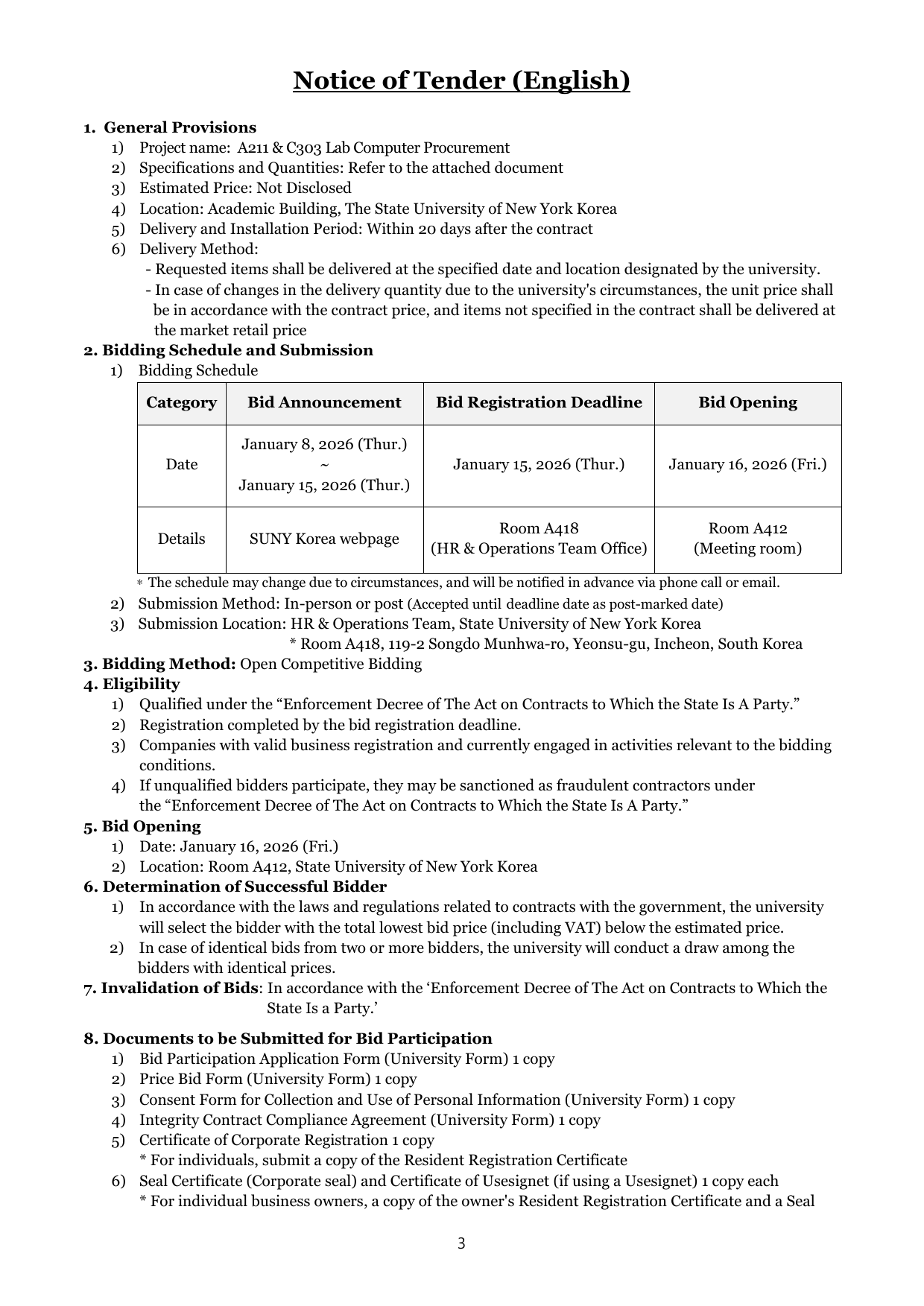 Notice of Tender (English)

1. General Provisions
1) Project name: A211 & C303 Lab Computer Procurement
2) Specifications and Quantities: Refer to the attached document
3) Estimated Price: Not Disclosed
4) Location: Academic Building, The State University of New York Korea
5) Delivery and Installation Period: Within 20 days after the contract
6) Delivery Method:
- Requested items shall be delivered at the specified date and location designated by the university.
- In case of changes in the delivery quantity due to the university's circumstances, the unit price shall be in accordance with the contract price, and items not specified in the contract shall be delivered at the market retail price

2. Bidding Schedule and Submission
1) Bidding Schedule

| Category | Bid Announcement | Bid Registration Deadline | Bid Opening |
|---|---|---|---|
| Date | January 8, 2026 (Thur.) ~ January 15, 2026 (Thur.) | January 15, 2026 (Thur.) | January 16, 2026 (Fri.) |
| Details | SUNY Korea webpage | Room A418 (HR & Operations Team Office) | Room A412 (Meeting room) |

* The schedule may change due to circumstances, and will be notified in advance via phone call or email.
2) Submission Method: In-person or post (Accepted until deadline date as post-marked date)
3) Submission Location: HR & Operations Team, State University of New York Korea
* Room A418, 119-2 Songdo Munhwa-ro, Yeonsu-gu, Incheon, South Korea

3. Bidding Method: Open Competitive Bidding

4. Eligibility
1) Qualified under the “Enforcement Decree of The Act on Contracts to Which the State Is A Party.”
2) Registration completed by the bid registration deadline.
3) Companies with valid business registration and currently engaged in activities relevant to the bidding conditions.
4) If unqualified bidders participate, they may be sanctioned as fraudulent contractors under the “Enforcement Decree of The Act on Contracts to Which the State Is A Party.”

5. Bid Opening
1) Date: January 16, 2026 (Fri.)
2) Location: Room A412, State University of New York Korea

6. Determination of Successful Bidder
1) In accordance with the laws and regulations related to contracts with the government, the university will select the bidder with the total lowest bid price (including VAT) below the estimated price.
2) In case of identical bids from two or more bidders, the university will conduct a draw among the bidders with identical prices.

7. Invalidation of Bids: In accordance with the ‘Enforcement Decree of The Act on Contracts to Which the State Is a Party.’

8. Documents to be Submitted for Bid Participation
1) Bid Participation Application Form (University Form) 1 copy
2) Price Bid Form (University Form) 1 copy
3) Consent Form for Collection and Use of Personal Information (University Form) 1 copy
4) Integrity Contract Compliance Agreement (University Form) 1 copy
5) Certificate of Corporate Registration 1 copy
* For individuals, submit a copy of the Resident Registration Certificate
6) Seal Certificate (Corporate seal) and Certificate of Usesignet (if using a Usesignet) 1 copy each
* For individual business owners, a copy of the owner's Resident Registration Certificate and a Seal

3